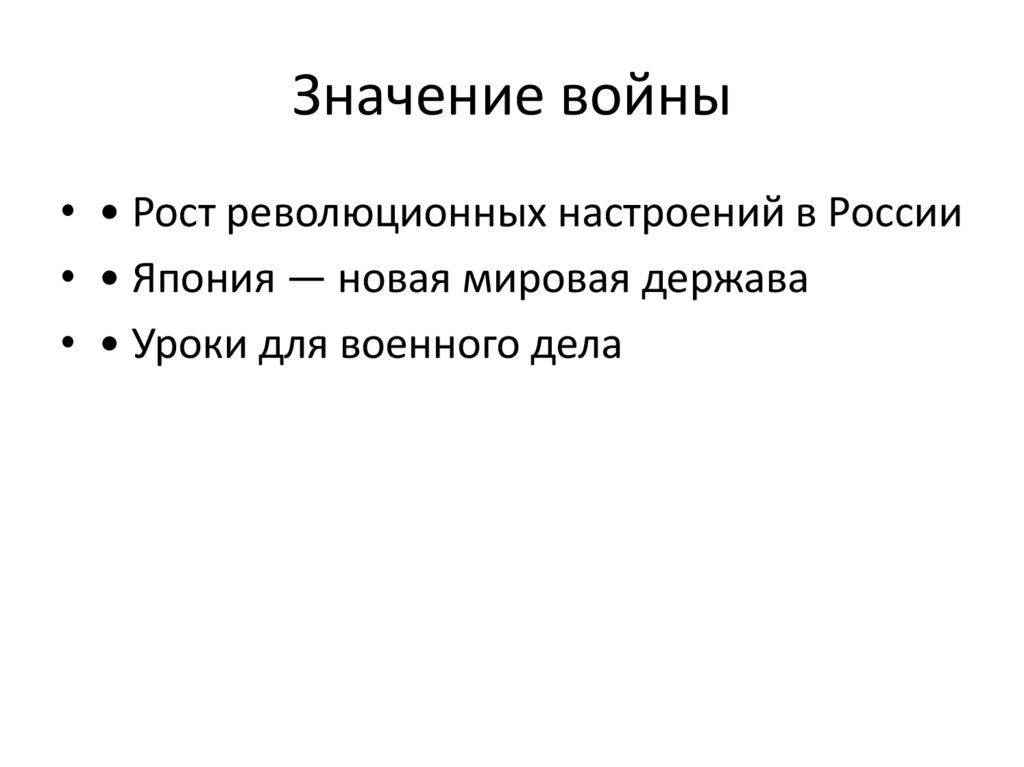 Значение войны

• • Рост революционных настроений в России
• • Япония — новая мировая держава
• • Уроки для военного дела